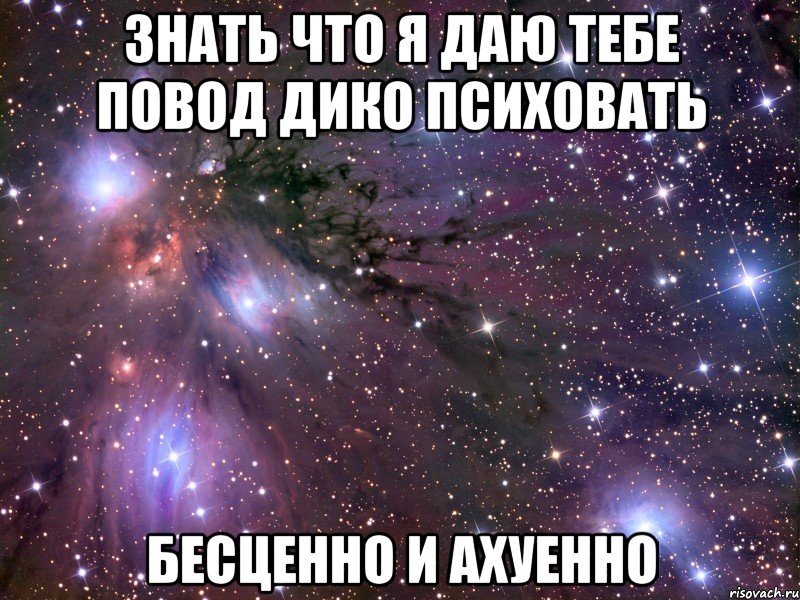 ЗНАТЬ ЧТО Я ДАЮ ТЕБЕ ПОВОД ДИКО ПСИХОВАТЬ

БЕСЦЕННО И АХУЕННО

risovach.ru